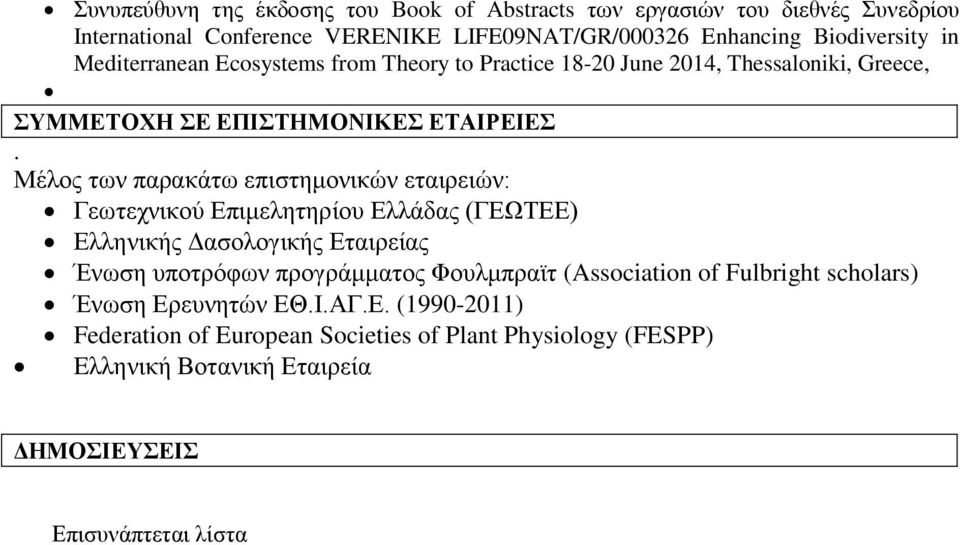 • Συνυπεύθυνη της έκδοσης του Book of Abstracts των εργασιών του διεθνές Συνεδρίου International Conference VERENIKE LIFE09NAT/GR/000326 Enhancing Biodiversity in Mediterranean Ecosystems from Theory to Practice 18-20 June 2014, Thessaloniki, Greece,
•

ΣΥΜΜΕΤΟΧΗ ΣΕ ΕΠΙΣΤΗΜΟΝΙΚΕΣ ΕΤΑΙΡΕΙΕΣ

.
Μέλος των παρακάτω επιστημονικών εταιρειών:
• Γεωτεχνικού Επιμελητηρίου Ελλάδας (ΓΕΩΤΕΕ)
• Ελληνικής Δασολογικής Εταιρείας
• Ένωση υποτρόφων προγράμματος Φουλμπραϊτ (Association of Fulbright scholars)
• Ένωση Ερευνητών ΕΘ.Ι.ΑΓ.Ε. (1990-2011)
• Federation of European Societies of Plant Physiology (FESPP)
• Ελληνική Βοτανική Εταιρεία

ΔΗΜΟΣΙΕΥΣΕΙΣ

Επισυνάπτεται λίστα